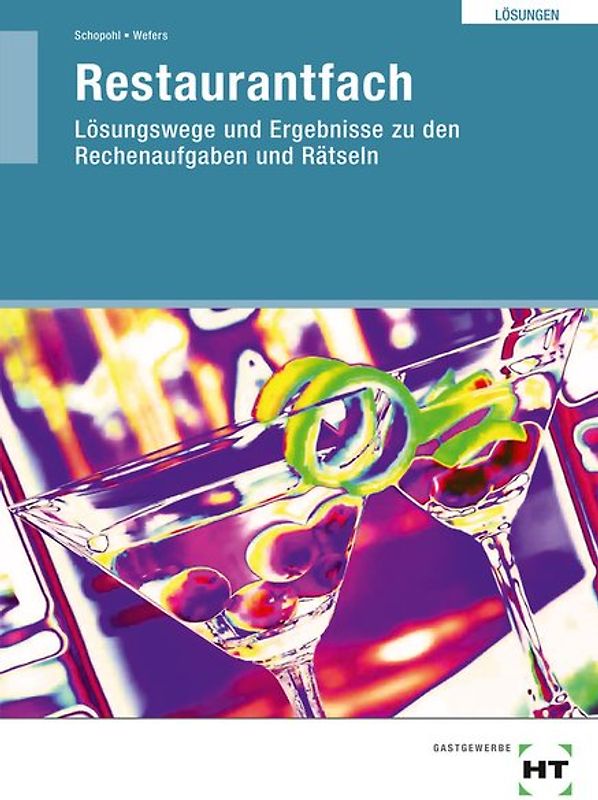 LÖSUNGEN

Schopohl ▪ Wefers

Restaurantfach

Lösungswege und Ergebnisse zu den Rechenaufgaben und Rätseln

GASTGEWERBE

HT